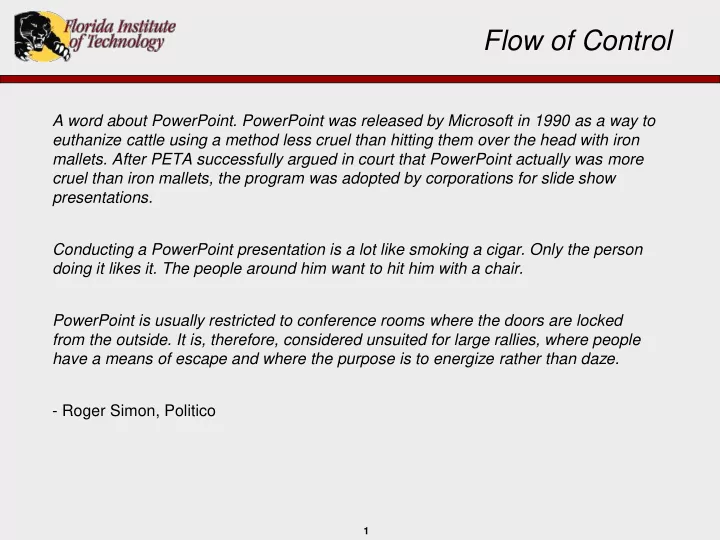 Florida Institute of Technology

Flow of Control

A word about PowerPoint. PowerPoint was released by Microsoft in 1990 as a way to euthanize cattle using a method less cruel than hitting them over the head with iron mallets. After PETA successfully argued in court that PowerPoint actually was more cruel than iron mallets, the program was adopted by corporations for slide show presentations.

Conducting a PowerPoint presentation is a lot like smoking a cigar. Only the person doing it likes it. The people around him want to hit him with a chair.

PowerPoint is usually restricted to conference rooms where the doors are locked from the outside. It is, therefore, considered unsuited for large rallies, where people have a means of escape and where the purpose is to energize rather than daze.

- Roger Simon, Politico

1